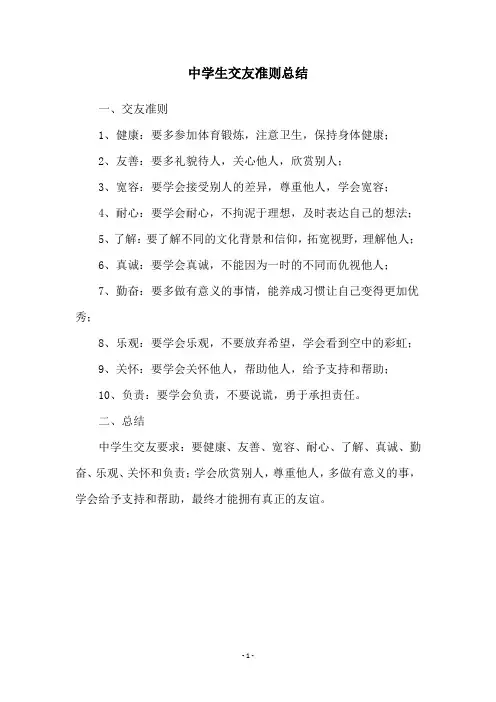 中学生交友准则总结

一、交友准则

1、健康：要多参加体育锻炼，注意卫生，保持身体健康；

2、友善：要多礼貌待人，关心他人，欣赏别人；

3、宽容：要学会接受别人的差异，尊重他人，学会宽容；

4、耐心：要学会耐心，不拘泥于理想，及时表达自己的想法；

5、了解：要了解不同的文化背景和信仰，拓宽视野，理解他人；

6、真诚：要学会真诚，不能因为一时的不同而仇视他人；

7、勤奋：要多做有意义的事情，能养成习惯让自己变得更加优秀；

8、乐观：要学会乐观，不要放弃希望，学会看到空中的彩虹；

9、关怀：要学会关怀他人，帮助他人，给予支持和帮助；

10、负责：要学会负责，不要说谎，勇于承担责任。

二、总结

中学生交友要求：要健康、友善、宽容、耐心、了解、真诚、勤奋、乐观、关怀和负责；学会欣赏别人，尊重他人，多做有意义的事，学会给予支持和帮助，最终才能拥有真正的友谊。

- 1 -